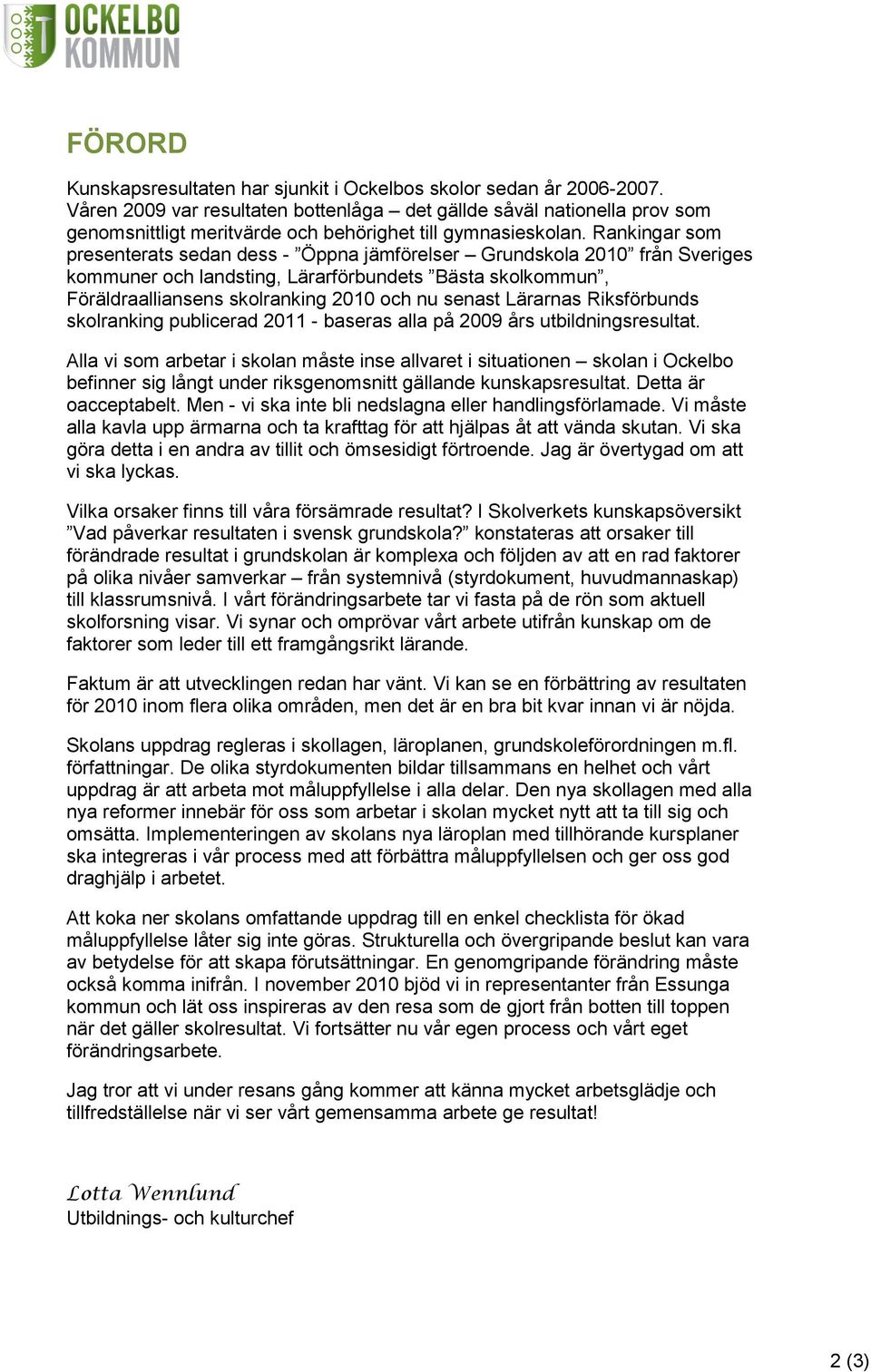 OCKELBO KOMMUN

FÖRORD

Kunskapsresultaten har sjunkit i Ockelbos skolor sedan år 2006-2007. Våren 2009 var resultaten bottenlåga – det gällde såväl nationella prov som genomsnittligt meritvärde och behörighet till gymnasieskolan. Rankingar som presenterats sedan dess - ”Öppna jämförelser – Grundskola 2010” från Sveriges kommuner och landsting, Lärarförbundets ”Bästa skolkommun”, Föräldraalliansens skolranking 2010 och nu senast Lärarnas Riksförbunds skolranking publicerad 2011 - baseras alla på 2009 års utbildningsresultat.

Alla vi som arbetar i skolan måste inse allvaret i situationen – skolan i Ockelbo befinner sig långt under riksgenomsnitt gällande kunskapsresultat. Detta är oacceptabelt. Men - vi ska inte bli nedslagna eller handlingsförlamade. Vi måste alla kavla upp ärmarna och ta krafttag för att hjälpas åt att vända skutan. Vi ska göra detta i en andra av tillit och ömsesidigt förtroende. Jag är övertygad om att vi ska lyckas.

Vilka orsaker finns till våra försämrade resultat? I Skolverkets kunskapsöversikt ”Vad påverkar resultaten i svensk grundskola?” konstateras att orsaker till förändrade resultat i grundskolan är komplexa och följden av att en rad faktorer på olika nivåer samverkar – från systemnivå (styrdokument, huvudmannaskap) till klassrumsnivå. I vårt förändringsarbete tar vi fasta på de rön som aktuell skolforsning visar. Vi synar och omprövar vårt arbete utifrån kunskap om de faktorer som leder till ett framgångsrikt lärande.

Faktum är att utvecklingen redan har vänt. Vi kan se en förbättring av resultaten för 2010 inom flera olika områden, men det är en bra bit kvar innan vi är nöjda.

Skolans uppdrag regleras i skollagen, läroplanen, grundskoleförordningen m.fl. författningar. De olika styrdokumenten bildar tillsammans en helhet och vårt uppdrag är att arbeta mot måluppfyllelse i alla delar. Den nya skollagen med alla nya reformer innebär för oss som arbetar i skolan mycket nytt att ta till sig och omsätta. Implementeringen av skolans nya läroplan med tillhörande kursplaner ska integreras i vår process med att förbättra måluppfyllelsen och ger oss god draghjälp i arbetet.

Att koka ner skolans omfattande uppdrag till en enkel checklista för ökad måluppfyllelse låter sig inte göras. Strukturella och övergripande beslut kan vara av betydelse för att skapa förutsättningar. En genomgripande förändring måste också komma inifrån. I november 2010 bjöd vi in representanter från Essunga kommun och lät oss inspireras av den resa som de gjort från botten till toppen när det gäller skolresultat. Vi fortsätter nu vår egen process och vårt eget förändringsarbete.

Jag tror att vi under resans gång kommer att känna mycket arbetsglädje och tillfredställelse när vi ser vårt gemensamma arbete ge resultat!

Lotta Wennlund
Utbildnings- och kulturchef

2 (3)